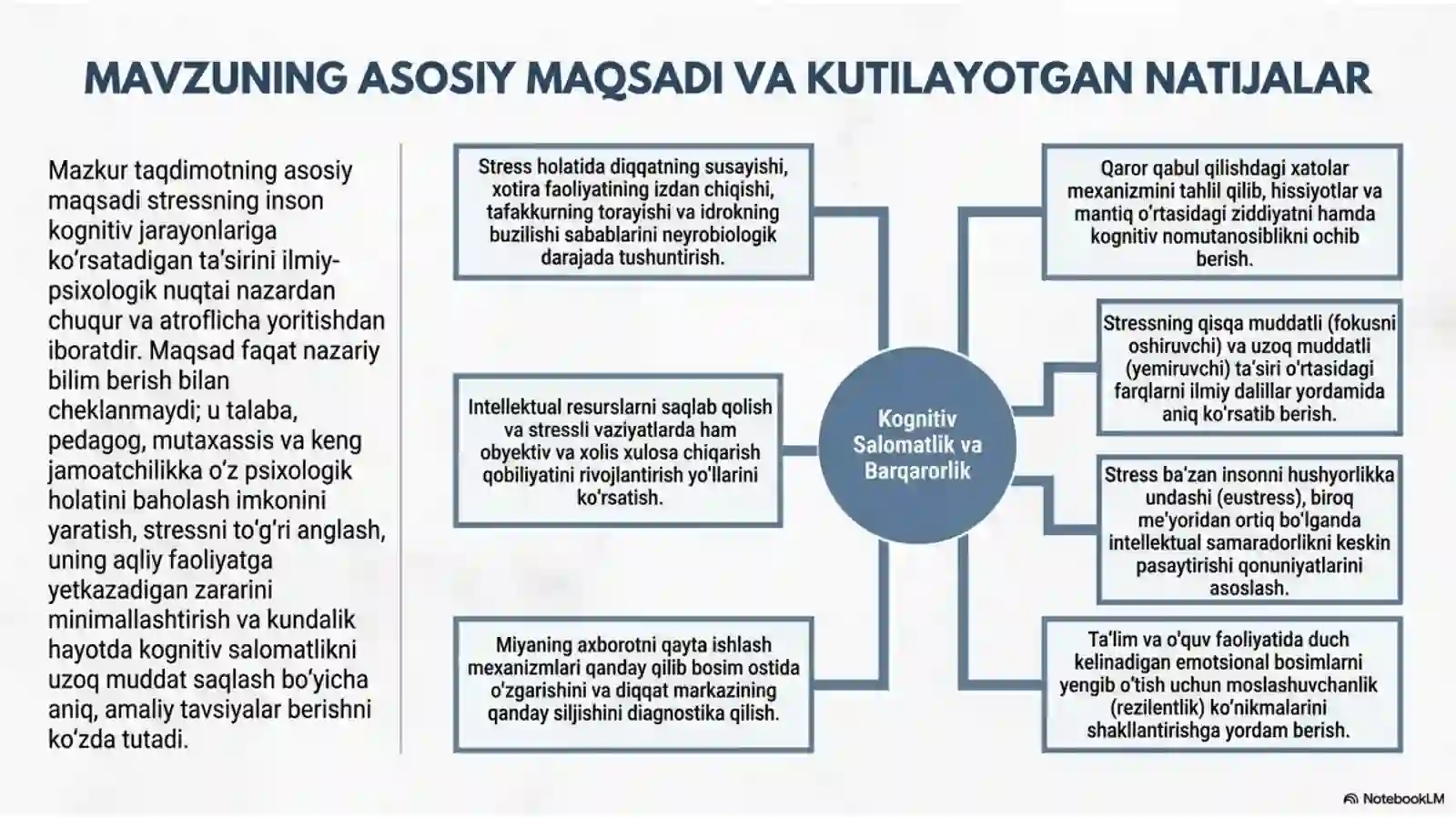 MAVZUNING ASOSIY MAQSADI VA KUTILAYOTGAN NATIJALAR

Mazkur taqdimotning asosiy maqsadi stressning inson kognitiv jarayonlariga ko'rsatadigan ta'sirini ilmiy-psixologik nuqtai nazardan chuqur va atroflicha yoritishdan iboratdir. Maqsad faqat nazariy bilim berish bilan cheklanmaydi; u talaba, pedagog, mutaxassis va keng jamoatchilikka o'z psixologik holatini baholash imkonini yaratish, stressni to'g'ri anglash, uning aqliy faoliyatga yetkazadigan zararini minimallashtirish va kundalik hayotda kognitiv salomatlikni uzoq muddat saqlash bo'yicha aniq, amaliy tavsiyalar berishni ko'zda tutadi.

Stress holatida diqqatning susayishi, xotira faoliyatining izdan chiqishi, tafakkurning torayishi va idrokning buzilishi sabablarini neyrobiologik darajada tushuntirish.

Intellektual resurslarni saqlab qolish va stressli vaziyatlarda ham obyektiv va xolis xulosa chiqarish qobiliyatini rivojlantirish yo'llarini ko'rsatish.

Miyaning axborotni qayta ishlash mexanizmlari qanday qilib bosim ostida o'zgarishini va diqqat markazining qanday siljishini diagnostika qilish.

Kognitiv Salomatlik va Barqarorlik

Qaror qabul qilishdagi xatolar mexanizmini tahlil qilib, hissiyotlar va mantiq o'rtasidagi ziddiyatni hamda kognitiv nomutanosiblikni ochib berish.

Stressning qisqa muddatli (fokusni oshiruvchi) va uzoq muddatli (yemiruvchi) ta'siri o'rtasidagi farqlarni ilmiy dalillar yordamida aniq ko'rsatib berish.

Stress ba'zan insonni hushyorlikka undashi (eustress), biroq me'yoridan ortiq bo'lganda intellektual samaradorlikni keskin pasaytirishi qonuniyatlarini asoslash.

Ta'lim va o'quv faoliyatida duch kelinadigan emotsional bosimlarni yengib o'tish uchun moslashuvchanlik (rezilentlik) ko'nikmalarini shakllantirishga yordam berish.

NotebookLM